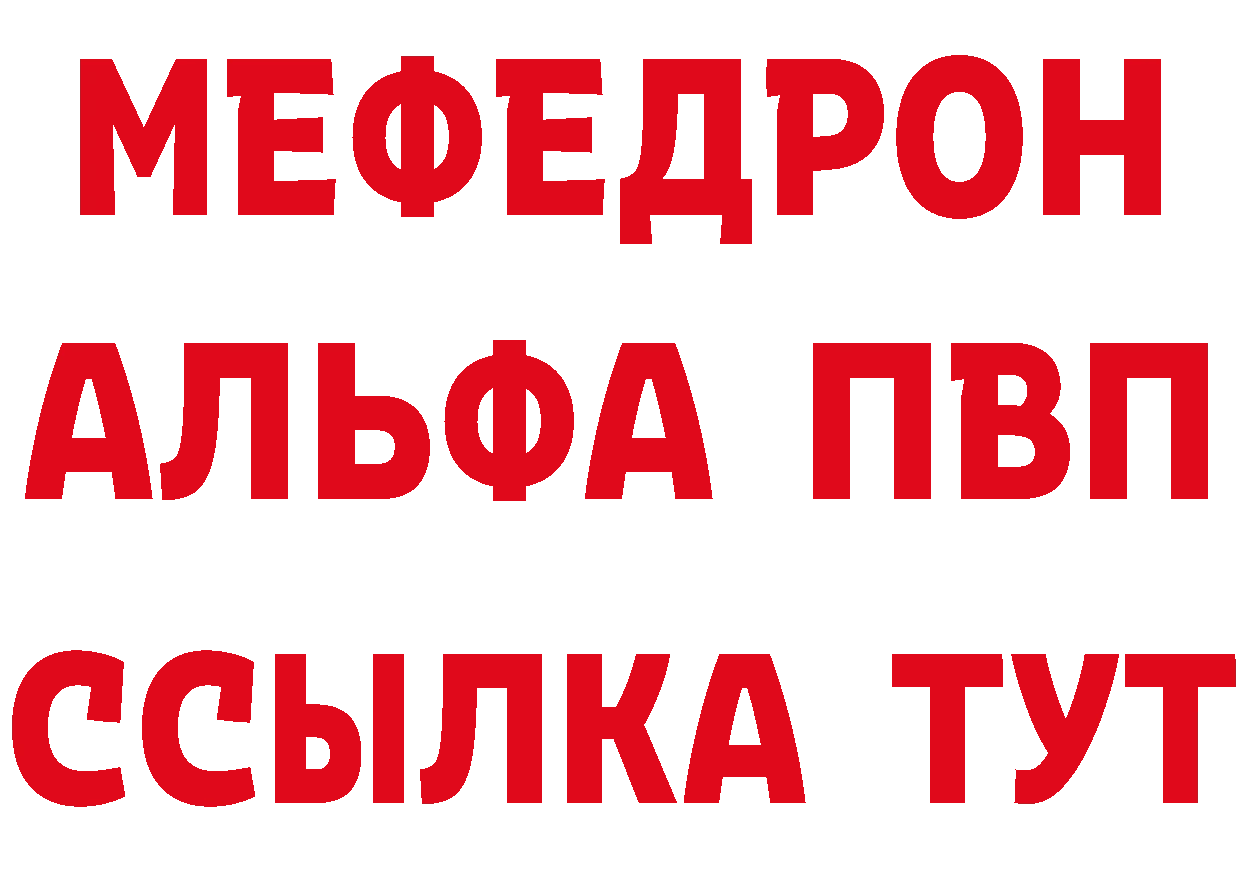 МЕФЕДРОН
АЛЬФА ПВП
ССЫЛКА ТУТ